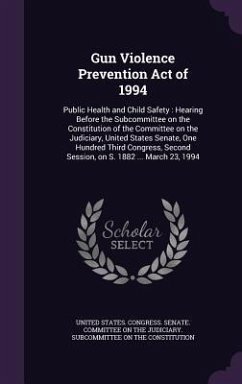 Gun Violence Prevention Act of 1994

Public Health and Child Safety : Hearing Before the Subcommittee on the Constitution of the Committee on the Judiciary, United States Senate, One Hundred Third Congress, Second Session, on S. 1882 ... March 23, 1994

Scholar SELECT

UNITED STATES. CONGRESS. SENATE. COMMITTEE ON THE JUDICIARY. SUBCOMMITTEE ON THE CONSTITUTION